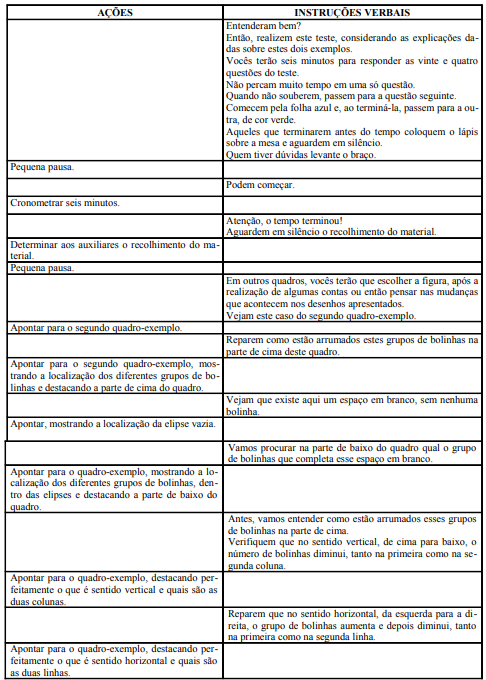 | AÇÕES | INSTRUÇÕES VERBAIS |
|---|---|
| | Entenderam bem? Então, realizem este teste, considerando as explicações dadas sobre estes dois exemplos. Vocês terão seis minutos para responder as vinte e quatro questões do teste. Não percam muito tempo em uma só questão. Quando não souberem, passem para a questão seguinte. Comecem pela folha azul e, ao terminá-la, passem para a outra, de cor verde. Aqueles que terminarem antes do tempo coloquem o lápis sobre a mesa e aguardem em silêncio. Quem tiver dúvidas levante o braço. |
| Pequena pausa. | |
| | Podem começar. |
| Cronometrar seis minutos. | |
| | Atenção, o tempo terminou! Aguardem em silêncio o recolhimento do material. |
| Determinar aos auxiliares o recolhimento do material. | |
| Pequena pausa. | |
| | Em outros quadros, vocês terão que escolher a figura, após a realização de algumas contas ou então pensar nas mudanças que acontecem nos desenhos apresentados. Vejam este caso do segundo quadro-exemplo. |
| Apontar para o segundo quadro-exemplo. | |
| | Reparem como estão arrumados estes grupos de bolinhas na parte de cima deste quadro. |
| Apontar para o segundo quadro-exemplo, mostrando a localização dos diferentes grupos de bolinhas e destacando a parte de cima do quadro. | |
| | Vejam que existe aqui um espaço em branco, sem nenhuma bolinha. |
| Apontar, mostrando a localização da elipse vazia. | |
| | Vamos procurar na parte de baixo do quadro qual o grupo de bolinhas que completa esse espaço em branco. |
| Apontar para o quadro-exemplo, mostrando a localização dos diferentes grupos de bolinhas, dentro das elipses e destacando a parte de baixo do quadro. | |
| | Antes, vamos entender como estão arrumados esses grupos de bolinhas na parte de cima. Verifiquem que no sentido vertical, de cima para baixo, o número de bolinhas diminui, tanto na primeira como na segunda coluna. |
| Apontar para o quadro-exemplo, destacando perfeitamente o que é sentido vertical e quais são as duas colunas. | |
| | Reparem que no sentido horizontal, da esquerda para a direita, o grupo de bolinhas aumenta e depois diminui, tanto na primeira como na segunda linha. |
| Apontar para o quadro-exemplo, destacando perfeitamente o que é sentido horizontal e quais são as duas linhas. | |